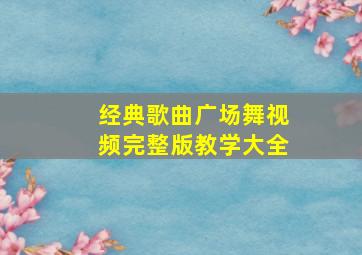 经典歌曲广场舞视频完整版教学大全